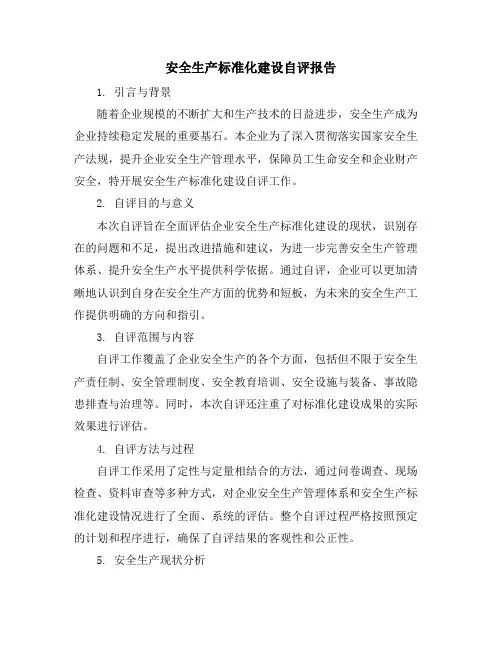 安全生产标准化建设自评报告

1. 引言与背景

随着企业规模的不断扩大和生产技术的日益进步，安全生产成为企业持续稳定发展的重要基石。本企业为了深入贯彻落实国家安全生产法规，提升企业安全生产管理水平，保障员工生命安全和企业财产安全，特开展安全生产标准化建设自评工作。

2. 自评目的与意义

本次自评旨在全面评估企业安全生产标准化建设的现状，识别存在的问题和不足，提出改进措施和建议，为进一步完善安全生产管理体系、提升安全生产水平提供科学依据。通过自评，企业可以更加清晰地认识到自身在安全生产方面的优势和短板，为未来的安全生产工作提供明确的方向和指引。

3. 自评范围与内容

自评工作覆盖了企业安全生产的各个方面，包括但不限于安全生产责任制、安全管理制度、安全教育培训、安全设施与装备、事故隐患排查与治理等。同时，本次自评还注重了对标准化建设成果的实际效果进行评估。

4. 自评方法与过程

自评工作采用了定性与定量相结合的方法，通过问卷调查、现场检查、资料审查等多种方式，对企业安全生产管理体系和安全生产标准化建设情况进行了全面、系统的评估。整个自评过程严格按照预定的计划和程序进行，确保了自评结果的客观性和公正性。

5. 安全生产现状分析